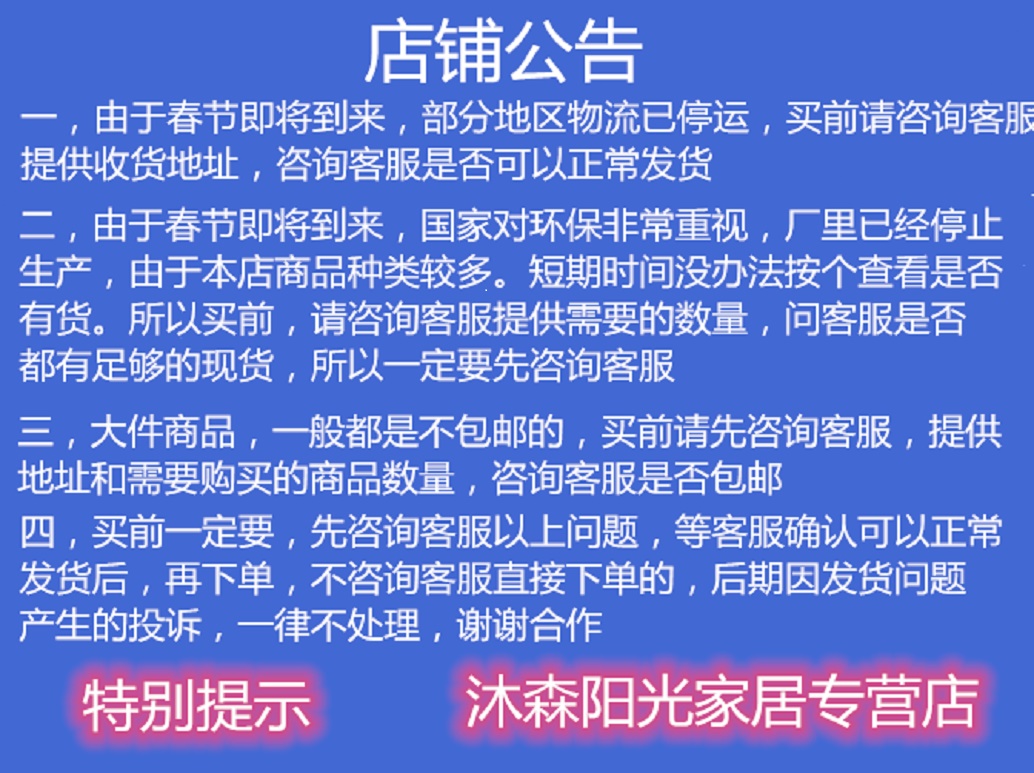 店铺公告

一，由于春节即将到来，部分地区物流已停运，买前请咨询客服提供收货地址，咨询客服是否可以正常发货

二，由于春节即将到来，国家对环保非常重视，厂里已经停止生产，由于本店商品种类较多。短期时间没办法按个查看是否有货。所以买前，请咨询客服提供需要的数量，问客服是否都有足够的现货，所以一定要先咨询客服

三，大件商品，一般都是不包邮的，买前请先咨询客服，提供地址和需要购买的商品数量，咨询客服是否包邮

四，买前一定要，先咨询客服以上问题，等客服确认可以正常发货后，再下单，不咨询客服直接下单的，后期因发货问题产生的投诉，一律不处理，谢谢合作

特别提示 沐森阳光家居专营店